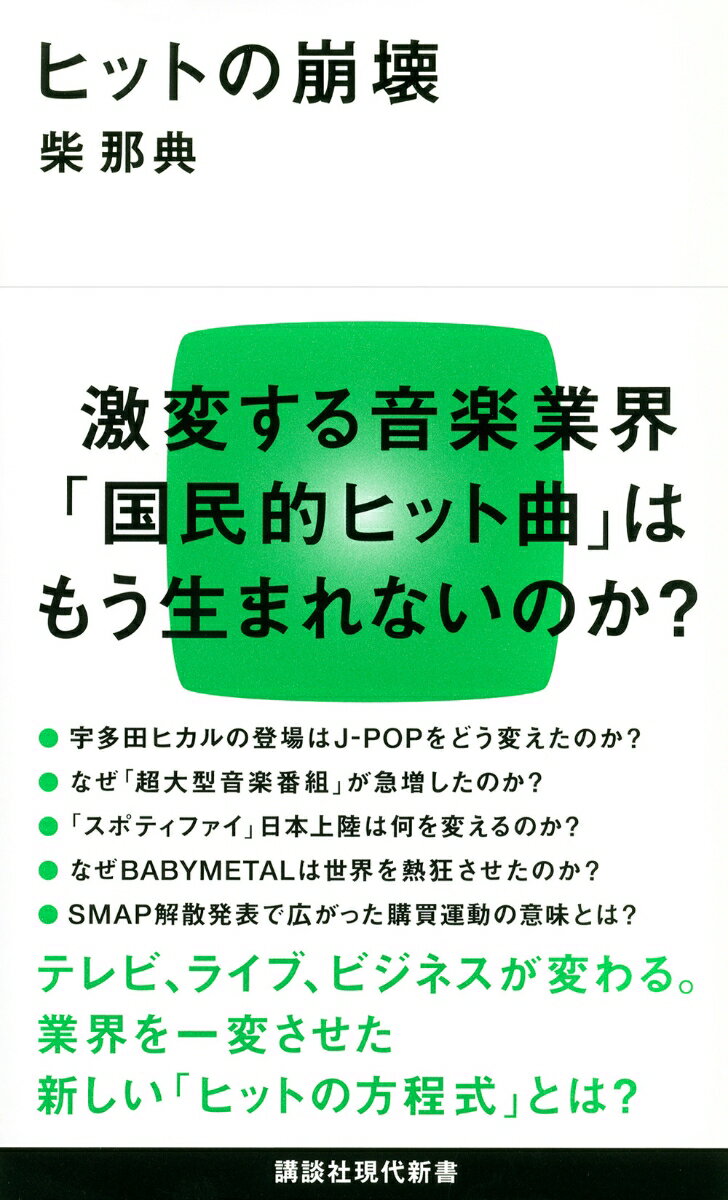 ヒットの崩壊
柴 那典

激変する音楽業界
「国民的ヒット曲」は
もう生まれないのか?

● 宇多田ヒカルの登場はJ-POPをどう変えたのか?
● なぜ「超大型音楽番組」が急増したのか?
● 「スポティファイ」日本上陸は何を変えるのか?
● なぜBABYMETALは世界を熱狂させたのか?
● SMAP解散発表で広がった購買運動の意味とは?

テレビ、ライブ、ビジネスが変わる。
業界を一変させた
新しい「ヒットの方程式」とは?

講談社現代新書